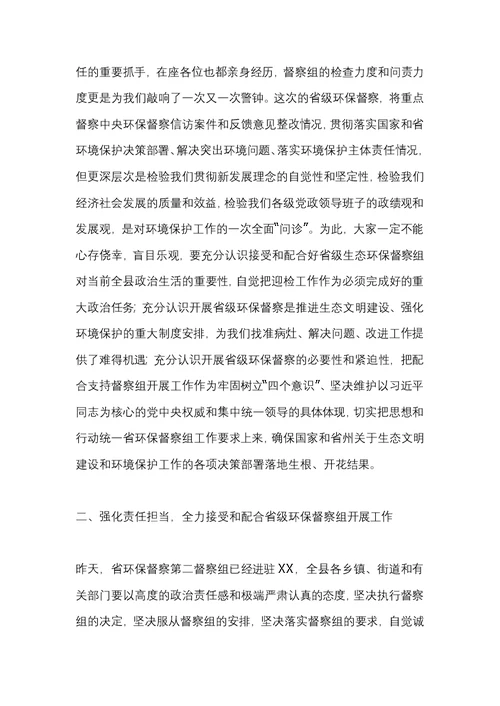 任的重要抓手，在座各位也都亲身经历，督察组的检查力度和问责力度更是为我们敲响了一次又一次警钟。这次的省级环保督察，将重点督察中央环保督察信访案件和反馈意见整改情况，贯彻落实国家和省环境保护决策部署、解决突出环境问题、落实环境保护主体责任情况，但更深层次是检验我们贯彻新发展理念的自觉性和坚定性，检验我们经济社会发展的质量和效益，检验我们各级党政领导班子的政绩观和发展观，是对环境保护工作的一次全面“问诊”。为此，大家一定不能心存侥幸，盲目乐观，要充分认识接受和配合好省级生态环保督察组对当前全县政治生活的重要性，自觉把迎检工作作为必须完成好的重大政治任务；充分认识开展省级环保督察是推进生态文明建设、强化环境保护的重大制度安排，为我们找准病灶、解决问题、改进工作提供了难得机遇；充分认识开展省级环保督察的必要性和紧迫性，把配合支持督察组开展工作作为牢固树立“四个意识”、坚决维护以习近平同志为核心的党中央权威和集中统一领导的具体体现，切实把思想和行动统一省环保督察组工作要求上来，确保国家和省州关于生态文明建设和环境保护工作的各项决策部署落地生根、开花结果。

二、强化责任担当，全力接受和配合省级环保督察组开展工作

昨天，省环保督察第二督察组已经进驻XX，全县各乡镇、街道和有关部门要以高度的政治责任感和极端严肃认真的态度，坚决执行督察组的决定，坚决服从督察组的安排，坚决落实督察组的要求，自觉诚